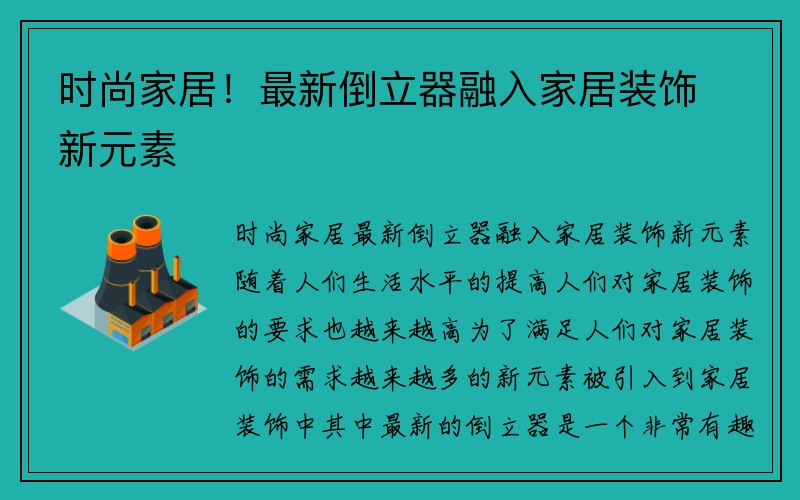 时尚家居！最新倒立器融入家居装饰新元素

时尚家居最新倒立器融入家居装饰新元素随着人们生活水平的提高人们对家居装饰的要求也越来越高为了满足人们对家居装饰的需求越来越多的新元素被引入到家居装饰中其中最新的倒立器是一个非常有趣